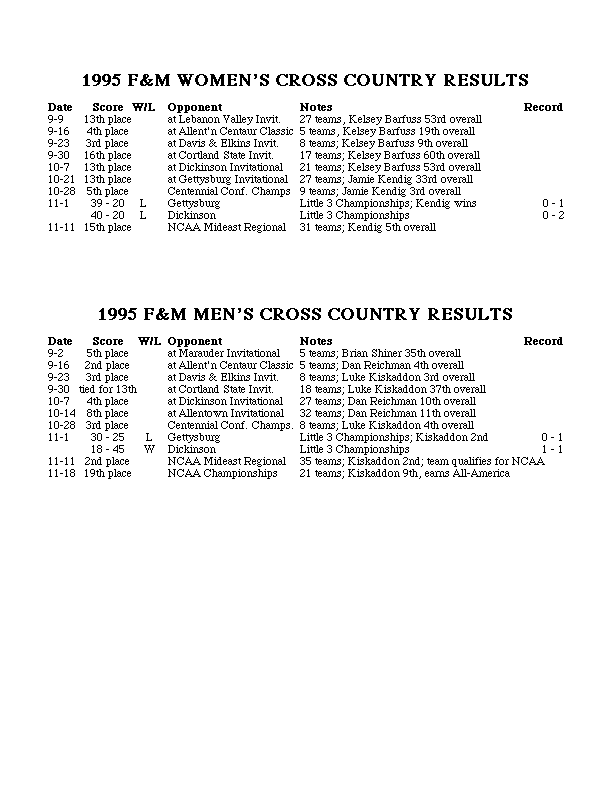 1995 F&M WOMEN'S CROSS COUNTRY RESULTS

| Date | Score | W/L | Opponent | Notes | Record |
|---|---|---|---|---|---|
| 9-9 | 13th place | | at Lebanon Valley Invit. | 27 teams, Kelsey Barfuss 53rd overall | |
| 9-16 | 4th place | | at Allent'n Centaur Classic | 5 teams, Kelsey Barfuss 19th overall | |
| 9-23 | 3rd place | | at Davis & Elkins Invit. | 8 teams; Kelsey Barfuss 9th overall | |
| 9-30 | 16th place | | at Cortland State Invit. | 17 teams; Kelsey Barfuss 60th overall | |
| 10-7 | 13th place | | at Dickinson Invitational | 21 teams; Kelsey Barfuss 53rd overall | |
| 10-21 | 13th place | | at Gettysburg Invitational | 27 teams; Jamie Kendig 33rd overall | |
| 10-28 | 5th place | | Centennial Conf. Champs | 9 teams; Jamie Kendig 3rd overall | |
| 11-1 | 39 - 20 | L | Gettysburg | Little 3 Championships; Kendig wins | 0 - 1 |
| | 40 - 20 | L | Dickinson | Little 3 Championships | 0 - 2 |
| 11-11 | 15th place | | NCAA Mideast Regional | 31 teams; Kendig 5th overall | |

1995 F&M MEN'S CROSS COUNTRY RESULTS

| Date | Score | W/L | Opponent | Notes | Record |
|---|---|---|---|---|---|
| 9-2 | 5th place | | at Marauder Invitational | 5 teams; Brian Shiner 35th overall | |
| 9-16 | 2nd place | | at Allent'n Centaur Classic | 5 teams; Dan Reichman 4th overall | |
| 9-23 | 3rd place | | at Davis & Elkins Invit. | 8 teams; Luke Kiskaddon 3rd overall | |
| 9-30 | tied for 13th | | at Cortland State Invit. | 18 teams; Luke Kiskaddon 37th overall | |
| 10-7 | 4th place | | at Dickinson Invitational | 27 teams; Dan Reichman 10th overall | |
| 10-14 | 8th place | | at Allentown Invitational | 32 teams; Dan Reichman 11th overall | |
| 10-28 | 3rd place | | Centennial Conf. Champs. | 8 teams; Luke Kiskaddon 4th overall | |
| 11-1 | 30 - 25 | L | Gettysburg | Little 3 Championships; Kiskaddon 2nd | 0 - 1 |
| | 18 - 45 | W | Dickinson | Little 3 Championships | 1 - 1 |
| 11-11 | 2nd place | | NCAA Mideast Regional | 35 teams; Kiskaddon 2nd; team qualifies for NCAA | |
| 11-18 | 19th place | | NCAA Championships | 21 teams; Kiskaddon 9th, earns All-America | |